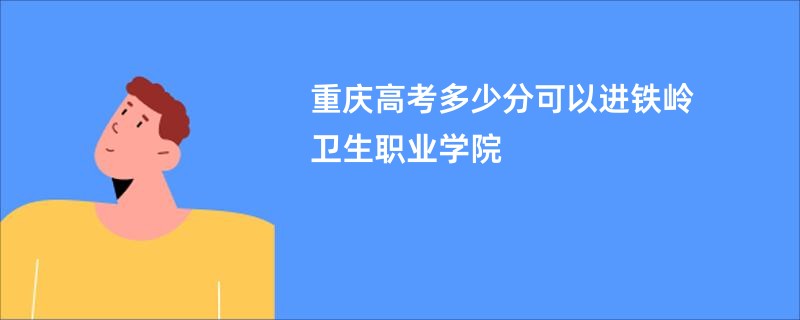 重庆高考多少分可以进铁岭卫生职业学院